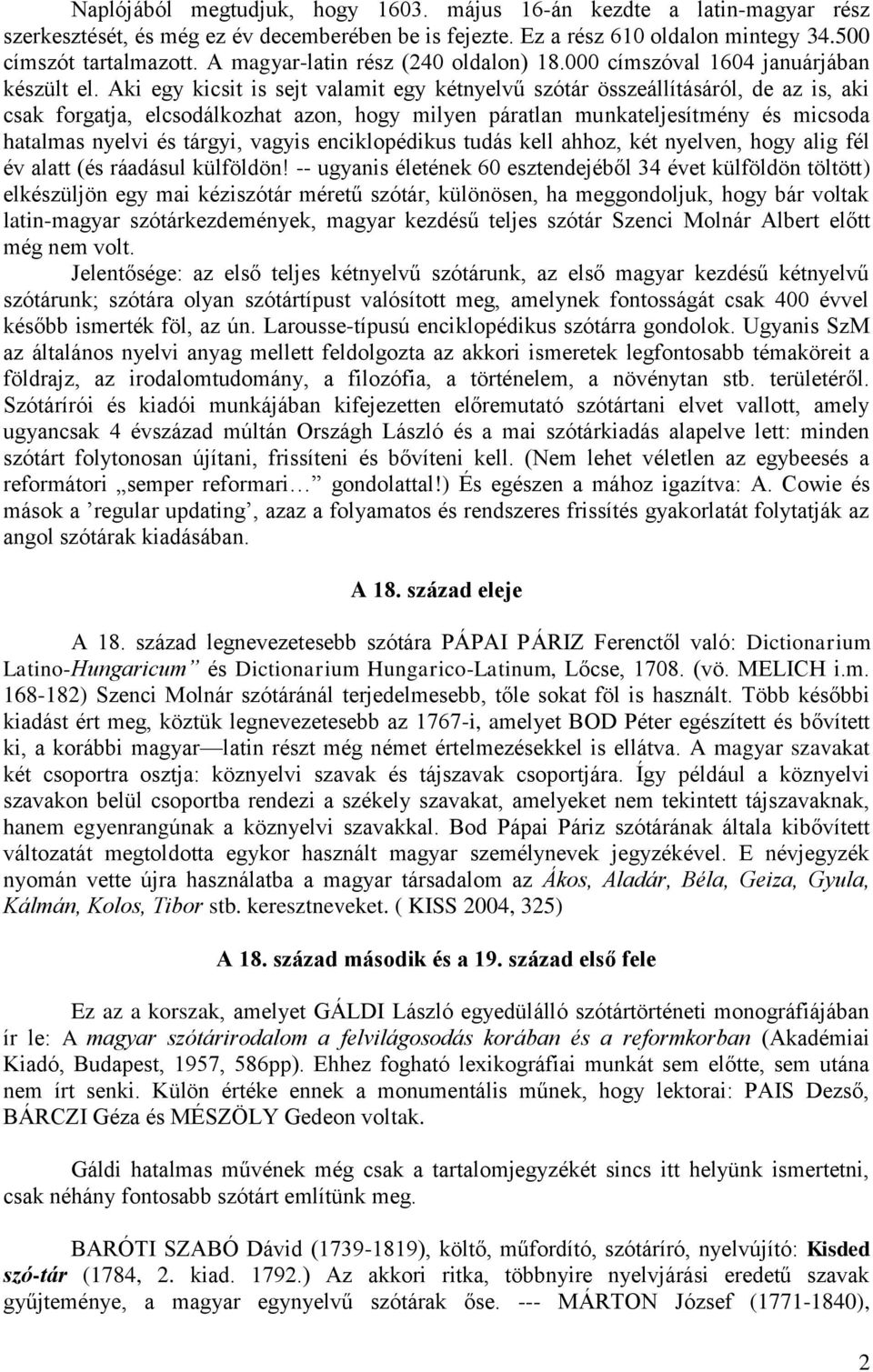 Naplójából megtudjuk, hogy 1603. május 16-án kezdte a latin-magyar rész szerkesztését, és még ez év decemberében be is fejezte. Ez a rész 610 oldalon mintegy 34.500 címszót tartalmazott. A magyar-latin rész (240 oldalon) 18.000 címszóval 1604 januárjában készült el. Aki egy kicsit is sejt valamit egy kétnyelvű szótár összeállításáról, de az is, aki csak forgatja, elcsodálkozhat azon, hogy milyen páratlan munkateljesítmény és micsoda hatalmas nyelvi és tárgyi, vagyis enciklopédikus tudás kell ahhoz, két nyelven, hogy alig fél év alatt (és ráadásul külföldön! -- ugyanis életének 60 esztendejéből 34 évet külföldön töltött) elkészüljön egy mai kéziszótár méretű szótár, különösen, ha meggondoljuk, hogy bár voltak latin-magyar szótárkezdemények, magyar kezdésű teljes szótár Szenci Molnár Albert előtt még nem volt.

Jelentősége: az első teljes kétnyelvű szótárunk, az első magyar kezdésű kétnyelvű szótárunk; szótára olyan szótártípust valósított meg, amelynek fontosságát csak 400 évvel később ismerték föl, az ún. Larousse-típusú enciklopédikus szótárra gondolok. Ugyanis SzM az általános nyelvi anyag mellett feldolgozta az akkori ismeretek legfontosabb témaköreit a földrajz, az irodalomtudomány, a filozófia, a történelem, a növénytan stb. területéről. Szótárírói és kiadói munkájában kifejezetten előremutató szótártani elvet vallott, amely ugyancsak 4 évszázad múltán Országh László és a mai szótárkiadás alapelve lett: minden szótárt folytonosan újítani, frissíteni és bővíteni kell. (Nem lehet véletlen az egybeesés a reformátori „semper reformari… gondolattal!) És egészen a mához igazítva: A. Cowie és mások a ’regular updating’, azaz a folyamatos és rendszeres frissítés gyakorlatát folytatják az angol szótárak kiadásában.

A 18. század eleje

A 18. század legnevezetesebb szótára PÁPAI PÁRIZ Ferenctől való: Dictionarium Latino-Hungaricum” és Dictionarium Hungarico-Latinum, Lőcse, 1708. (vö. MELICH i.m. 168-182) Szenci Molnár szótáránál terjedelmesebb, tőle sokat föl is használt. Több későbbi kiadást ért meg, köztük legnevezetesebb az 1767-i, amelyet BOD Péter egészített és bővített ki, a korábbi magyar—latin részt még német értelmezésekkel is ellátva. A magyar szavakat két csoportra osztja: köznyelvi szavak és tájszavak csoportjára. Így például a köznyelvi szavakon belül csoportba rendezi a székely szavakat, amelyeket nem tekintett tájszavaknak, hanem egyenrangúnak a köznyelvi szavakkal. Bod Pápai Páriz szótárának általa kibővített változatát megtoldotta egykor használt magyar személynevek jegyzékével. E névjegyzék nyomán vette újra használatba a magyar társadalom az Ákos, Aladár, Béla, Geiza, Gyula, Kálmán, Kolos, Tibor stb. keresztneveket. ( KISS 2004, 325)

A 18. század második és a 19. század első fele

Ez az a korszak, amelyet GÁLDI László egyedülálló szótártörténeti monográfiájában ír le: A magyar szótárirodalom a felvilágosodás korában és a reformkorban (Akadémiai Kiadó, Budapest, 1957, 586pp). Ehhez fogható lexikográfiai munkát sem előtte, sem utána nem írt senki. Külön értéke ennek a monumentális műnek, hogy lektorai: PAIS Dezső, BÁRCZI Géza és MÉSZÖLY Gedeon voltak.

Gáldi hatalmas művének még csak a tartalomjegyzékét sincs itt helyünk ismertetni, csak néhány fontosabb szótárt említünk meg.

BARÓTI SZABÓ Dávid (1739-1819), költő, műfordító, szótáríró, nyelvújító: Kisded szó-tár (1784, 2. kiad. 1792.) Az akkori ritka, többnyire nyelvjárási eredetű szavak gyűjteménye, a magyar egynyelvű szótárak őse. --- MÁRTON József (1771-1840),

2